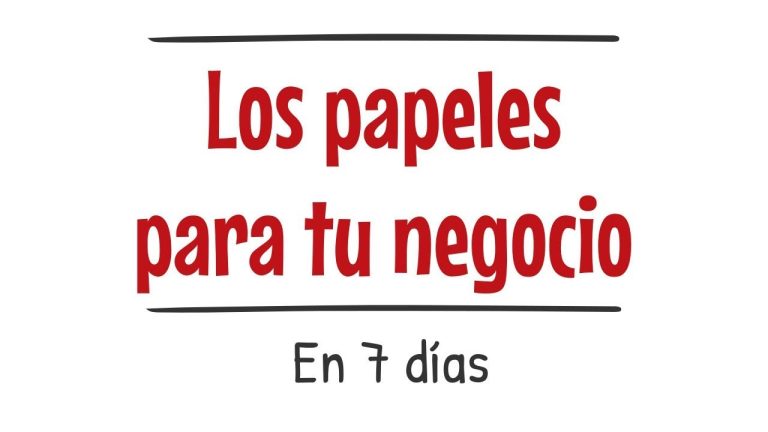 Los papeles para tu negocio

En 7 días